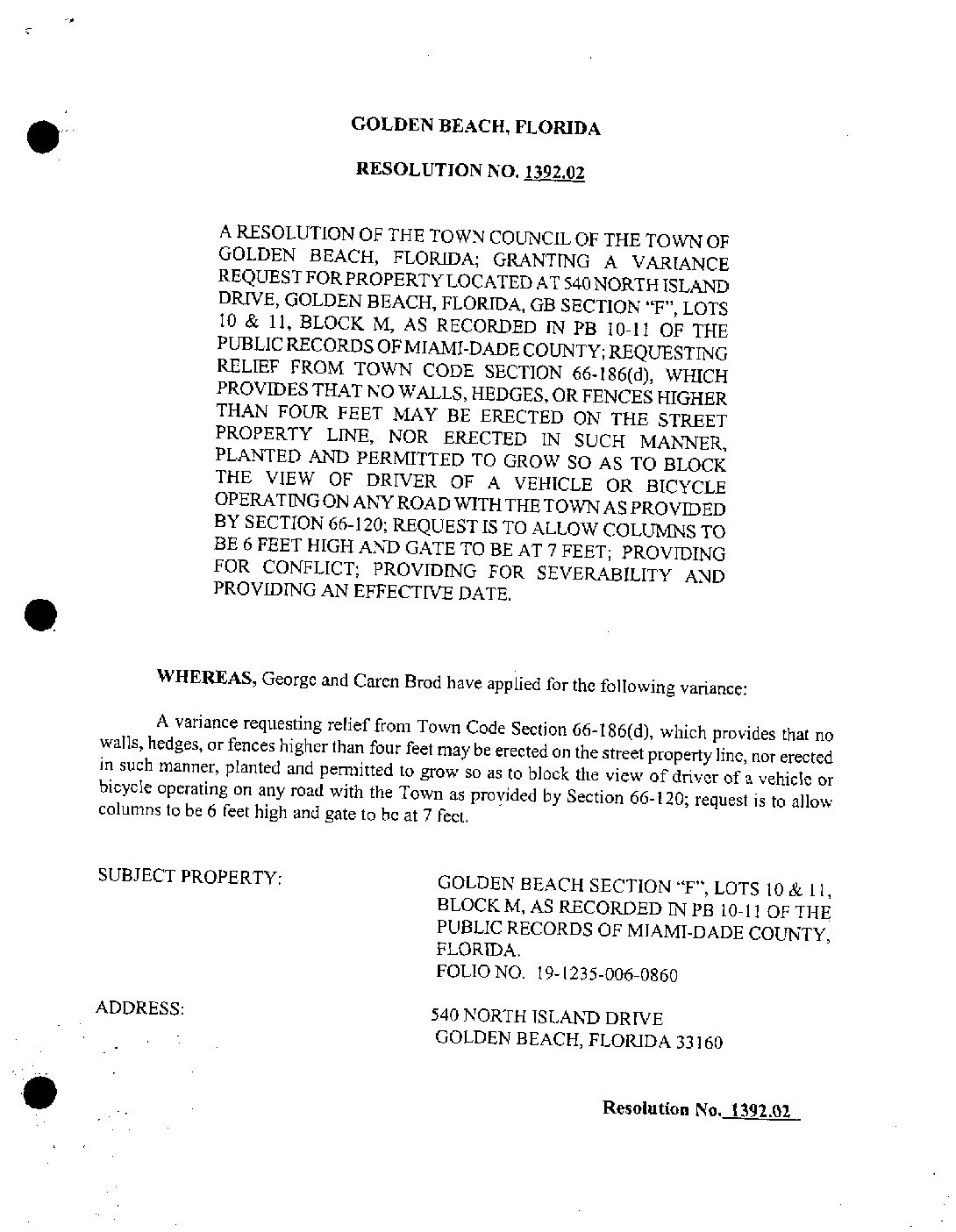 GOLDEN BEACH, FLORIDA

RESOLUTION NO. 1392.02

A RESOLUTION OF THE TOWN COUNCIL OF THE TOWN OF GOLDEN BEACH, FLORIDA; GRANTING A VARIANCE REQUEST FOR PROPERTY LOCATED AT 540 NORTH ISLAND DRIVE, GOLDEN BEACH, FLORIDA, GB SECTION "F", LOTS 10 & 11, BLOCK M, AS RECORDED IN PB 10-11 OF THE PUBLIC RECORDS OF MIAMI-DADE COUNTY; REQUESTING RELIEF FROM TOWN CODE SECTION 66-186(d), WHICH PROVIDES THAT NO WALLS, HEDGES, OR FENCES HIGHER THAN FOUR FEET MAY BE ERECTED ON THE STREET PROPERTY LINE, NOR ERECTED IN SUCH MANNER, PLANTED AND PERMITTED TO GROW SO AS TO BLOCK THE VIEW OF DRIVER OF A VEHICLE OR BICYCLE OPERATING ON ANY ROAD WITH THE TOWN AS PROVIDED BY SECTION 66-120; REQUEST IS TO ALLOW COLUMNS TO BE 6 FEET HIGH AND GATE TO BE AT 7 FEET; PROVIDING FOR CONFLICT; PROVIDING FOR SEVERABILITY AND PROVIDING AN EFFECTIVE DATE.

WHEREAS, George and Caren Brod have applied for the following variance:

A variance requesting relief from Town Code Section 66-186(d), which provides that no walls, hedges, or fences higher than four feet may be erected on the street property line, nor erected in such manner, planted and permitted to grow so as to block the view of driver of a vehicle or bicycle operating on any road with the Town as provided by Section 66-120; request is to allow columns to be 6 feet high and gate to be at 7 feet.

SUBJECT PROPERTY:

GOLDEN BEACH SECTION "F", LOTS 10 & 11, BLOCK M, AS RECORDED IN PB 10-11 OF THE PUBLIC RECORDS OF MIAMI-DADE COUNTY, FLORIDA.
FOLIO NO. 19-1235-006-0860

ADDRESS:

540 NORTH ISLAND DRIVE
GOLDEN BEACH, FLORIDA 33160

Resolution No. 1392.02